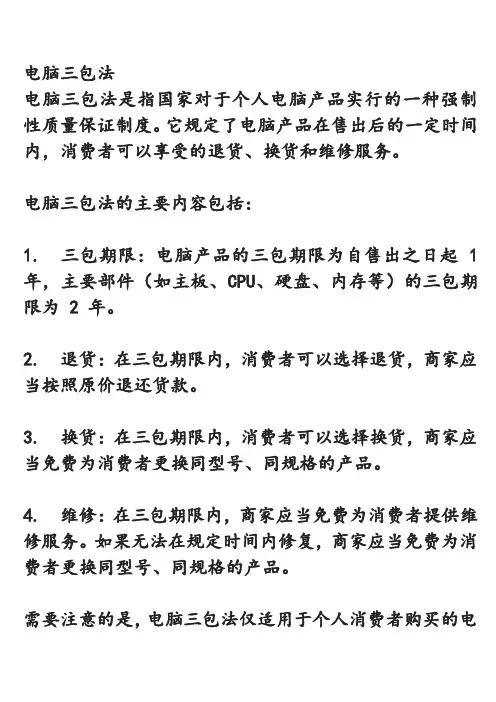 电脑三包法
电脑三包法是指国家对于个人电脑产品实行的一种强制性质量保证制度。它规定了电脑产品在售出后的一定时间内，消费者可以享受的退货、换货和维修服务。

电脑三包法的主要内容包括：

1. 三包期限：电脑产品的三包期限为自售出之日起 1 年，主要部件（如主板、CPU、硬盘、内存等）的三包期限为 2 年。

2. 退货：在三包期限内，消费者可以选择退货，商家应当按照原价退还货款。

3. 换货：在三包期限内，消费者可以选择换货，商家应当免费为消费者更换同型号、同规格的产品。

4. 维修：在三包期限内，商家应当免费为消费者提供维修服务。如果无法在规定时间内修复，商家应当免费为消费者更换同型号、同规格的产品。

需要注意的是，电脑三包法仅适用于个人消费者购买的电